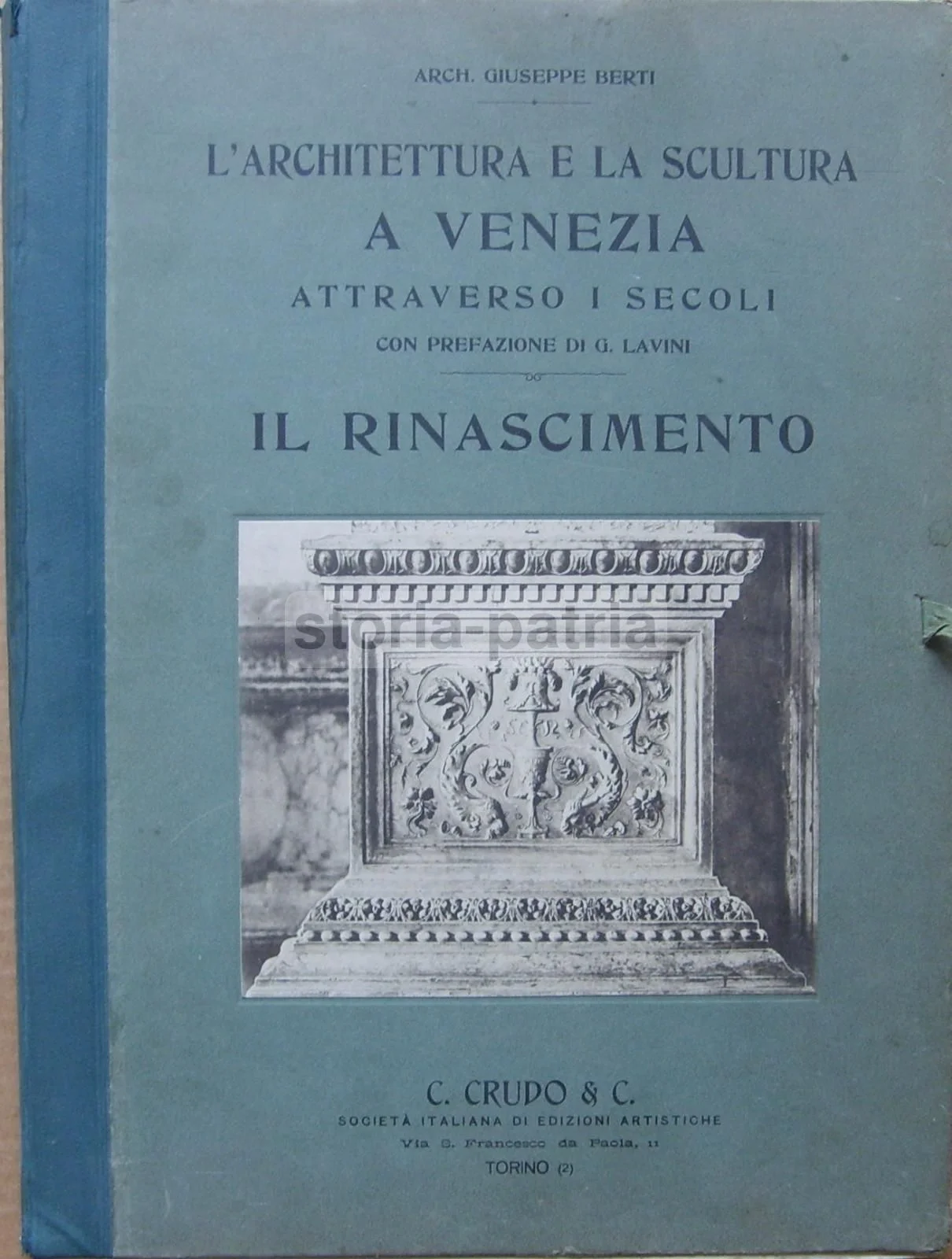 ARCH. GIUSEPPE BERTI

L'ARCHITETTURA E LA SCULTURA
A VENEZIA
ATTRAVERSO I SECOLI
CON PREFAZIONE DI G. LAVINI

IL RINASCIMENTO

C. CRUDO & C.
SOCIETÀ ITALIANA DI EDIZIONI ARTISTICHE
Via S. Francesco da Paola, 11
TORINO (2)

storia-patria